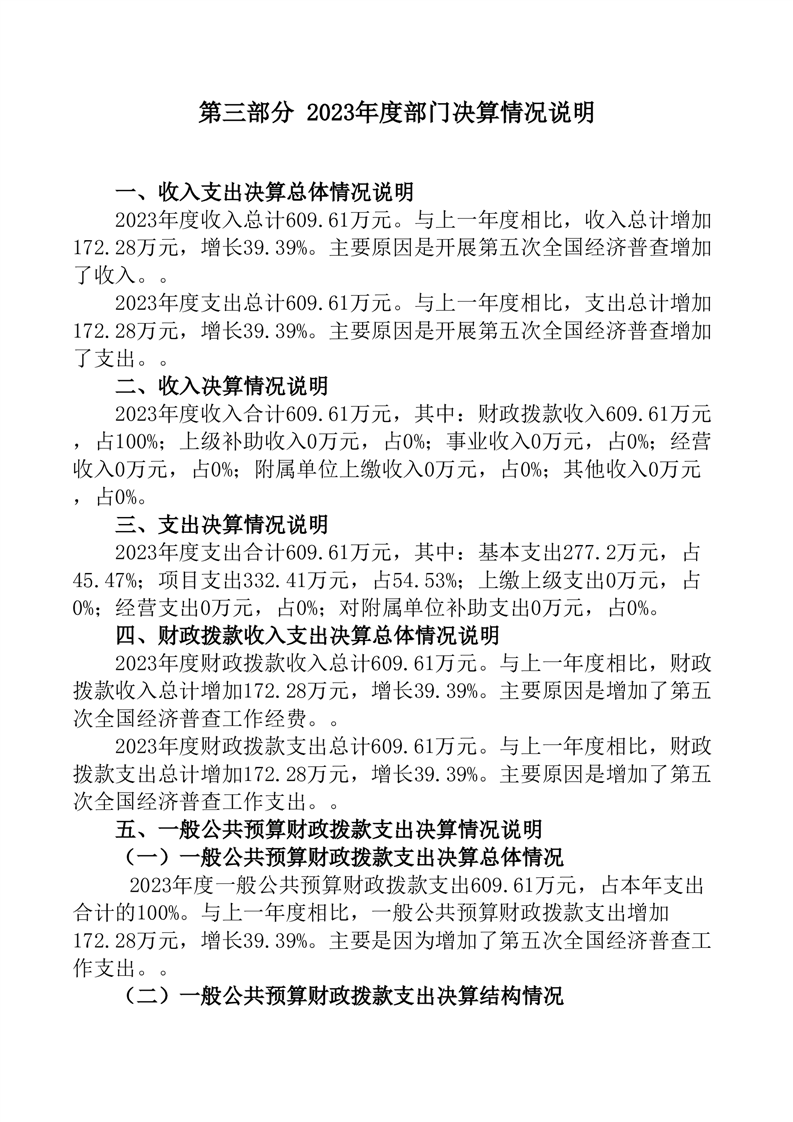 第三部分 2023年度部门决算情况说明

一、收入支出决算总体情况说明

2023年度收入总计609.61万元。与上一年度相比，收入总计增加172.28万元，增长39.39%。主要原因是开展第五次全国经济普查增加了收入。。

2023年度支出总计609.61万元。与上一年度相比，支出总计增加172.28万元，增长39.39%。主要原因是开展第五次全国经济普查增加了支出。。

二、收入决算情况说明

2023年度收入合计609.61万元，其中：财政拨款收入609.61万元，占100%；上级补助收入0万元，占0%；事业收入0万元，占0%；经营收入0万元，占0%；附属单位上缴收入0万元，占0%；其他收入0万元，占0%。

三、支出决算情况说明

2023年度支出合计609.61万元，其中：基本支出277.2万元，占45.47%；项目支出332.41万元，占54.53%；上缴上级支出0万元，占0%；经营支出0万元，占0%；对附属单位补助支出0万元，占0%。

四、财政拨款收入支出决算总体情况说明

2023年度财政拨款收入总计609.61万元。与上一年度相比，财政拨款收入总计增加172.28万元，增长39.39%。主要原因是增加了第五次全国经济普查工作经费。。

2023年度财政拨款支出总计609.61万元。与上一年度相比，财政拨款支出总计增加172.28万元，增长39.39%。主要原因是增加了第五次全国经济普查工作支出。。

五、一般公共预算财政拨款支出决算情况说明

（一）一般公共预算财政拨款支出决算总体情况

2023年度一般公共预算财政拨款支出609.61万元，占本年支出合计的100%。与上一年度相比，一般公共预算财政拨款支出增加172.28万元，增长39.39%。主要是因为增加了第五次全国经济普查工作支出。。

（二）一般公共预算财政拨款支出决算结构情况